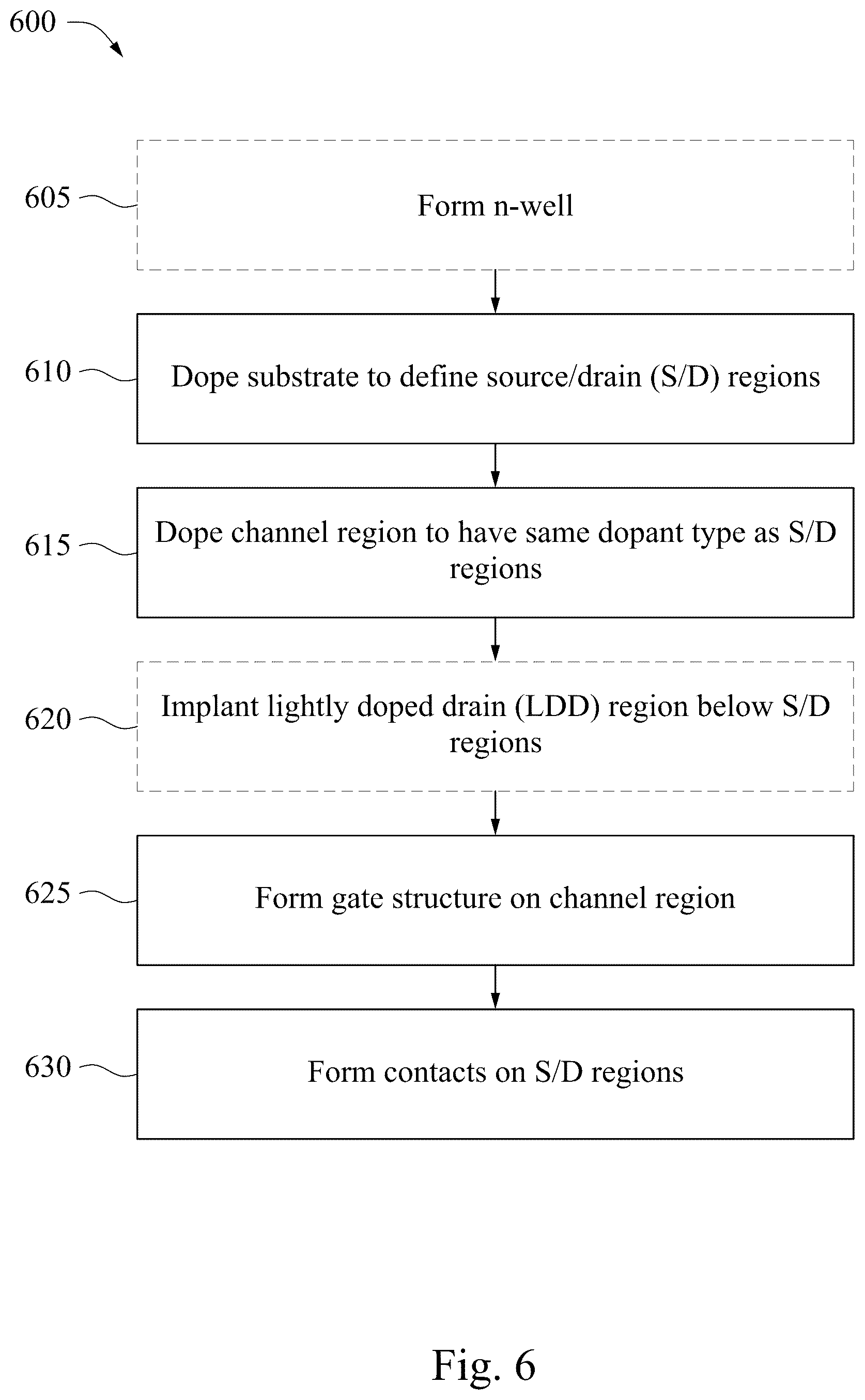 600

605

Form n-well

610

Dope substrate to define source/drain (S/D) regions

615

Dope channel region to have same dopant type as S/D regions

620

Implant lightly doped drain (LDD) region below S/D regions

625

Form gate structure on channel region

630

Form contacts on S/D regions

Fig. 6